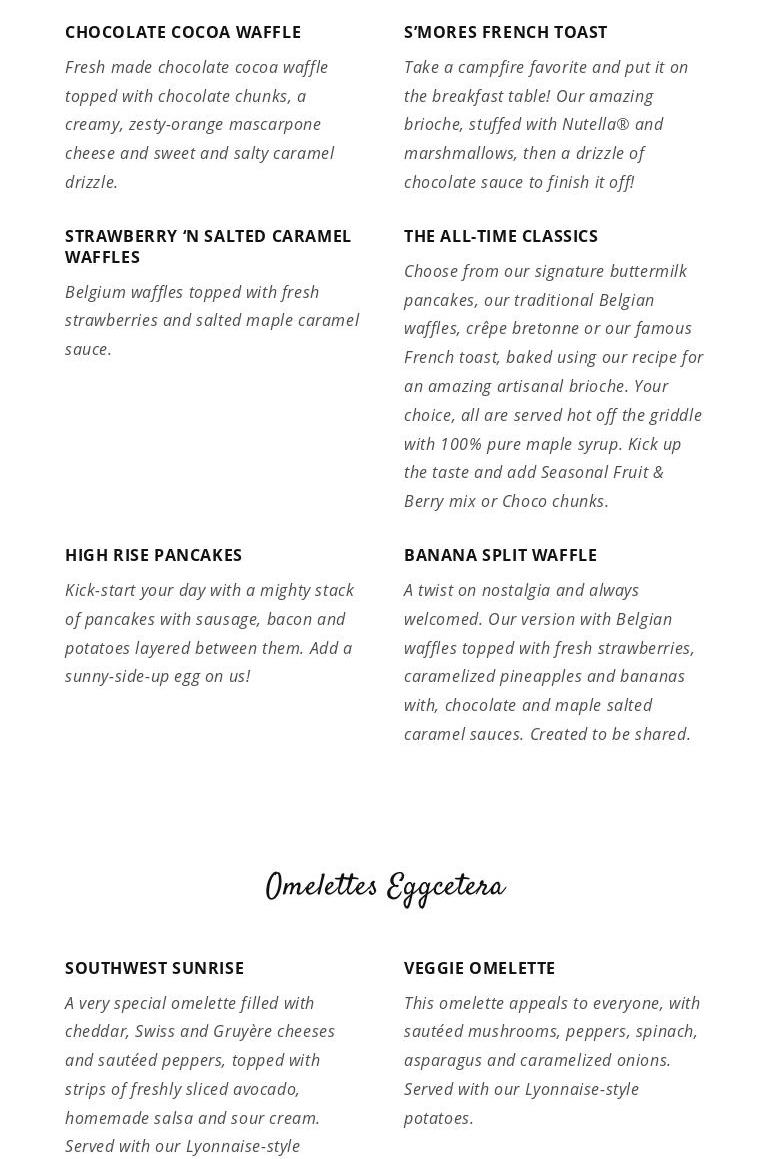 CHOCOLATE COCOA WAFFLE

Fresh made chocolate cocoa waffle topped with chocolate chunks, a creamy, zesty-orange mascarpone cheese and sweet and salty caramel drizzle.

STRAWBERRY ‘N SALTED CARAMEL WAFFLES

Belgium waffles topped with fresh strawberries and salted maple caramel sauce.

HIGH RISE PANCAKES

Kick-start your day with a mighty stack of pancakes with sausage, bacon and potatoes layered between them. Add a sunny-side-up egg on us!

S’MORES FRENCH TOAST

Take a campfire favorite and put it on the breakfast table! Our amazing brioche, stuffed with Nutella® and marshmallows, then a drizzle of chocolate sauce to finish it off!

THE ALL-TIME CLASSICS

Choose from our signature buttermilk pancakes, our traditional Belgian waffles, crêpe bretonne or our famous French toast, baked using our recipe for an amazing artisanal brioche. Your choice, all are served hot off the griddle with 100% pure maple syrup. Kick up the taste and add Seasonal Fruit & Berry mix or Choco chunks.

BANANA SPLIT WAFFLE

A twist on nostalgia and always welcomed. Our version with Belgian waffles topped with fresh strawberries, caramelized pineapples and bananas with, chocolate and maple salted caramel sauces. Created to be shared.

Omelettes Eggcetera

SOUTHWEST SUNRISE

A very special omelette filled with cheddar, Swiss and Gruyère cheeses and sautéed peppers, topped with strips of freshly sliced avocado, homemade salsa and sour cream. Served with our Lyonnaise-style

VEGGIE OMELETTE

This omelette appeals to everyone, with sautéed mushrooms, peppers, spinach, asparagus and caramelized onions. Served with our Lyonnaise-style potatoes.